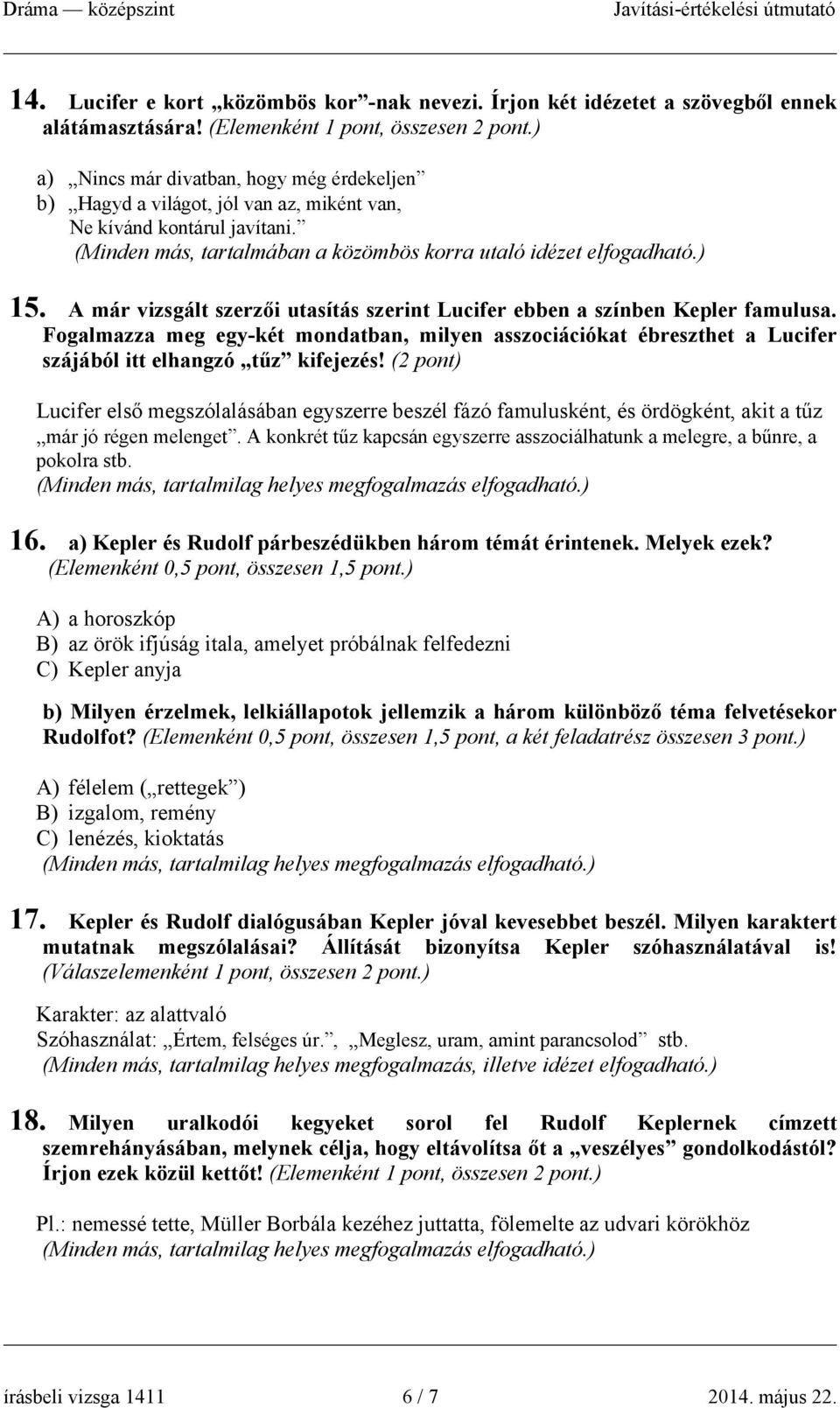 Dráma — középszint Javítási-értékelési útmutató

14. Lucifer e kort „közömbös kor”-nak nevezi. Írjon két idézetet a szövegből ennek alátámasztására! (Elemenként 1 pont, összesen 2 pont.)

a) „Nincs már divatban, hogy még érdekeljen”
b) „Hagyd a világot, jól van az, miként van, Ne kívánd kontárul javítani.”
(Minden más, tartalmában a közömbös korra utaló idézet elfogadható.)

15. A már vizsgált szerzői utasítás szerint Lucifer ebben a színben Kepler famulusa. Fogalmazza meg egy-két mondatban, milyen asszociációkat ébreszthet a Lucifer szájából itt elhangzó „tűz” kifejezés! (2 pont)

Lucifer első megszólalásában egyszerre beszél fázó famulusként, és ördögként, akit a tűz „már jó régen melenget”. A konkrét tűz kapcsán egyszerre asszociálhatunk a melegre, a bűnre, a pokolra stb.
(Minden más, tartalmilag helyes megfogalmazás elfogadható.)

16. a) Kepler és Rudolf párbeszédükben három témát érintenek. Melyek ezek? (Elemenként 0,5 pont, összesen 1,5 pont.)

A) a horoszkóp
B) az örök ifjúság itala, amelyet próbálnak felfedezni
C) Kepler anyja

b) Milyen érzelmek, lelkiállapotok jellemzik a három különböző téma felvetésekor Rudolfot? (Elemenként 0,5 pont, összesen 1,5 pont, a két feladatrész összesen 3 pont.)

A) félelem („rettegek”)
B) izgalom, remény
C) lenézés, kioktatás
(Minden más, tartalmilag helyes megfogalmazás elfogadható.)

17. Kepler és Rudolf dialógusában Kepler jóval kevesebbet beszél. Milyen karaktert mutatnak megszólalásai? Állítását bizonyítsa Kepler szóhasználatával is! (Válaszelemenként 1 pont, összesen 2 pont.)

Karakter: az alattvaló
Szóhasználat: „Értem, felséges úr.”, „Meglesz, uram, amint parancsolod” stb.
(Minden más, tartalmilag helyes megfogalmazás, illetve idézet elfogadható.)

18. Milyen uralkodói kegyeket sorol fel Rudolf Keplernek címzett szemrehányásában, melynek célja, hogy eltávolítsa őt a „veszélyes” gondolkodástól? Írjon ezek közül kettőt! (Elemenként 1 pont, összesen 2 pont.)

Pl.: nemessé tette, Müller Borbála kezéhez juttatta, fölemelte az udvari körökhöz
(Minden más, tartalmilag helyes megfogalmazás elfogadható.)

írásbeli vizsga 1411 6 / 7 2014. május 22.